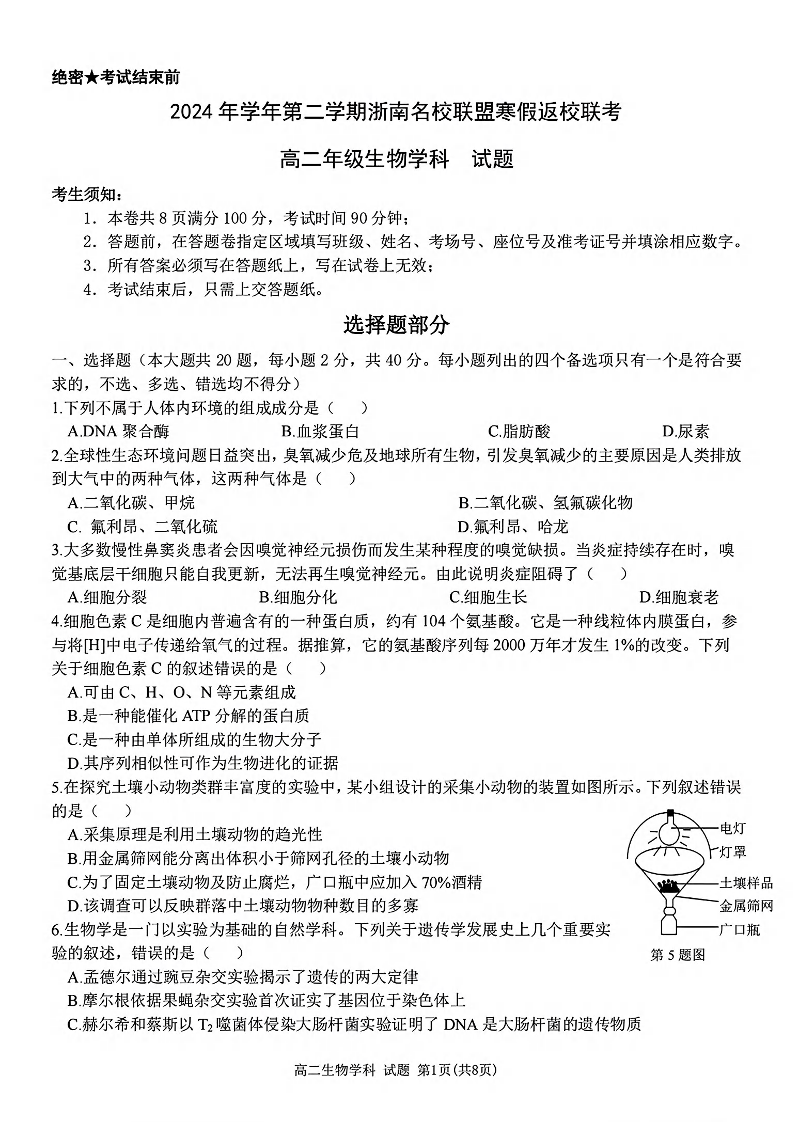 绝密★考试结束前

2024 年学年第二学期浙南名校联盟寒假返校联考

高二年级生物学科　试题

考生须知：
1．本卷共 8 页满分 100 分，考试时间 90 分钟；
2．答题前，在答题卷指定区域填写班级、姓名、考场号、座位号及准考证号并填涂相应数字。
3．所有答案必须写在答题纸上，写在试卷上无效；
4．考试结束后，只需上交答题纸。

选择题部分

一、选择题（本大题共 20 题，每小题 2 分，共 40 分。每小题列出的四个备选项只有一个是符合要求的，不选、多选、错选均不得分）

1.下列不属于人体内环境的组成成分是（　）
A.DNA 聚合酶　B.血浆蛋白　C.脂肪酸　D.尿素

2.全球性生态环境问题日益突出，臭氧减少危及地球所有生物，引发臭氧减少的主要原因是人类排放到大气中的两种气体，这两种气体是（　）
A.二氧化碳、甲烷　B.二氧化碳、氢氟碳化物
C. 氟利昂、二氧化硫　D.氟利昂、哈龙

3.大多数慢性鼻窦炎患者会因嗅觉神经元损伤而发生某种程度的嗅觉缺损。当炎症持续存在时，嗅觉基底层干细胞只能自我更新，无法再生嗅觉神经元。由此说明炎症阻碍了（　）
A.细胞分裂　B.细胞分化　C.细胞生长　D.细胞衰老

4.细胞色素 C 是细胞内普遍含有的一种蛋白质，约有 104 个氨基酸。它是一种线粒体内膜蛋白，参与将[H]中电子传递给氧气的过程。据推算，它的氨基酸序列每 2000 万年才发生 1%的改变。下列关于细胞色素 C 的叙述错误的是（　）
A.可由 C、H、O、N 等元素组成
B.是一种能催化 ATP 分解的蛋白质
C.是一种由单体所组成的生物大分子
D.其序列相似性可作为生物进化的证据

5.在探究土壤小动物类群丰富度的实验中，某小组设计的采集小动物的装置如图所示。下列叙述错误的是（　）
A.采集原理是利用土壤动物的趋光性
B.用金属筛网能分离出体积小于筛网孔径的土壤小动物
C.为了固定土壤动物及防止腐烂，广口瓶中应加入 70%酒精
D.该调查可以反映群落中土壤动物物种数目的多寡

电灯
灯罩
土壤样品
金属筛网
广口瓶
第 5 题图

6.生物学是一门以实验为基础的自然学科。下列关于遗传学发展史上几个重要实验的叙述，错误的是（　）
A.孟德尔通过豌豆杂交实验揭示了遗传的两大定律
B.摩尔根依据果蝇杂交实验首次证实了基因位于染色体上
C.赫尔希和蔡斯以 $T_2$ 噬菌体侵染大肠杆菌实验证明了 DNA 是大肠杆菌的遗传物质

高二生物学科 试题 第1页(共8页)